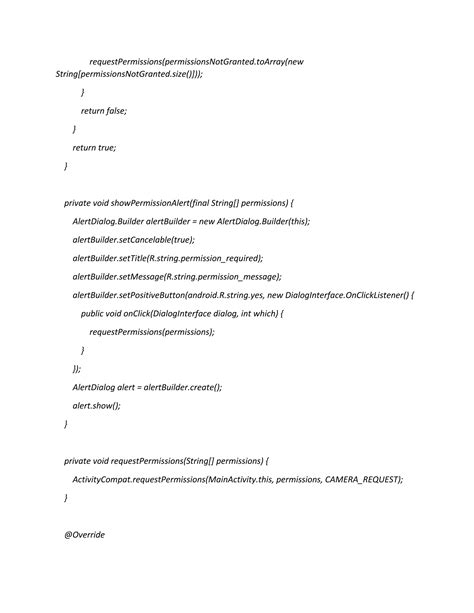 requestPermissions(permissionsNotGranted.toArray(new String[permissionsNotGranted.size()]));

}

return false;

}

return true;

}

private void showPermissionAlert(final String[] permissions) {

AlertDialog.Builder alertBuilder = new AlertDialog.Builder(this);

alertBuilder.setCancelable(true);

alertBuilder.setTitle(R.string.permission_required);

alertBuilder.setMessage(R.string.permission_message);

alertBuilder.setPositiveButton(android.R.string.yes, new DialogInterface.OnClickListener() {

public void onClick(DialogInterface dialog, int which) {

requestPermissions(permissions);

}

});

AlertDialog alert = alertBuilder.create();

alert.show();

}

private void requestPermissions(String[] permissions) {

ActivityCompat.requestPermissions(MainActivity.this, permissions, CAMERA_REQUEST);

}

@Override